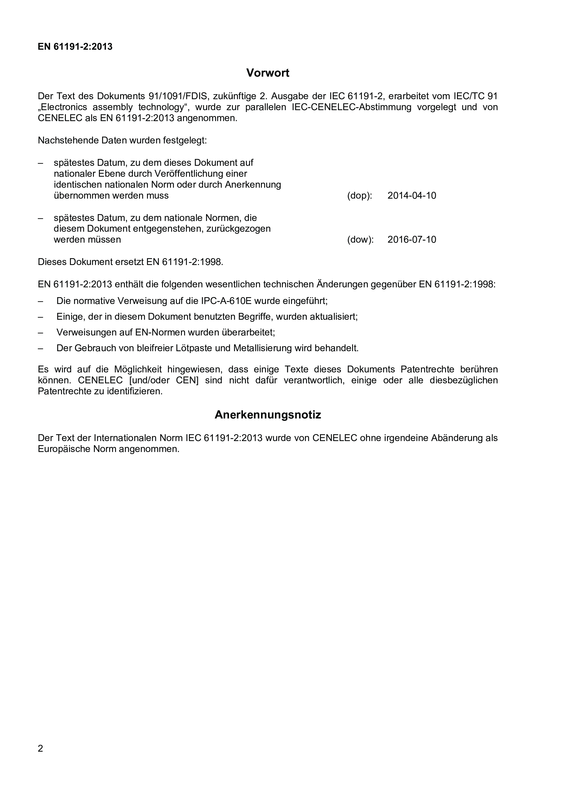 EN 61191-2:2013

Vorwort

Der Text des Dokuments 91/1091/FDIS, zukünftige 2. Ausgabe der IEC 61191-2, erarbeitet vom IEC/TC 91 „Electronics assembly technology", wurde zur parallelen IEC-CENELEC-Abstimmung vorgelegt und von CENELEC als EN 61191-2:2013 angenommen.

Nachstehende Daten wurden festgelegt:

– spätestes Datum, zu dem dieses Dokument auf nationaler Ebene durch Veröffentlichung einer identischen nationalen Norm oder durch Anerkennung übernommen werden muss (dop): 2014-04-10

– spätestes Datum, zu dem nationale Normen, die diesem Dokument entgegenstehen, zurückgezogen werden müssen (dow): 2016-07-10

Dieses Dokument ersetzt EN 61191-2:1998.

EN 61191-2:2013 enthält die folgenden wesentlichen technischen Änderungen gegenüber EN 61191-2:1998:

– Die normative Verweisung auf die IPC-A-610E wurde eingeführt;

– Einige, der in diesem Dokument benutzten Begriffe, wurden aktualisiert;

– Verweisungen auf EN-Normen wurden überarbeitet;

– Der Gebrauch von bleifreier Lötpaste und Metallisierung wird behandelt.

Es wird auf die Möglichkeit hingewiesen, dass einige Texte dieses Dokuments Patentrechte berühren können. CENELEC [und/oder CEN] sind nicht dafür verantwortlich, einige oder alle diesbezüglichen Patentrechte zu identifizieren.

Anerkennungsnotiz

Der Text der Internationalen Norm IEC 61191-2:2013 wurde von CENELEC ohne irgendeine Abänderung als Europäische Norm angenommen.

2